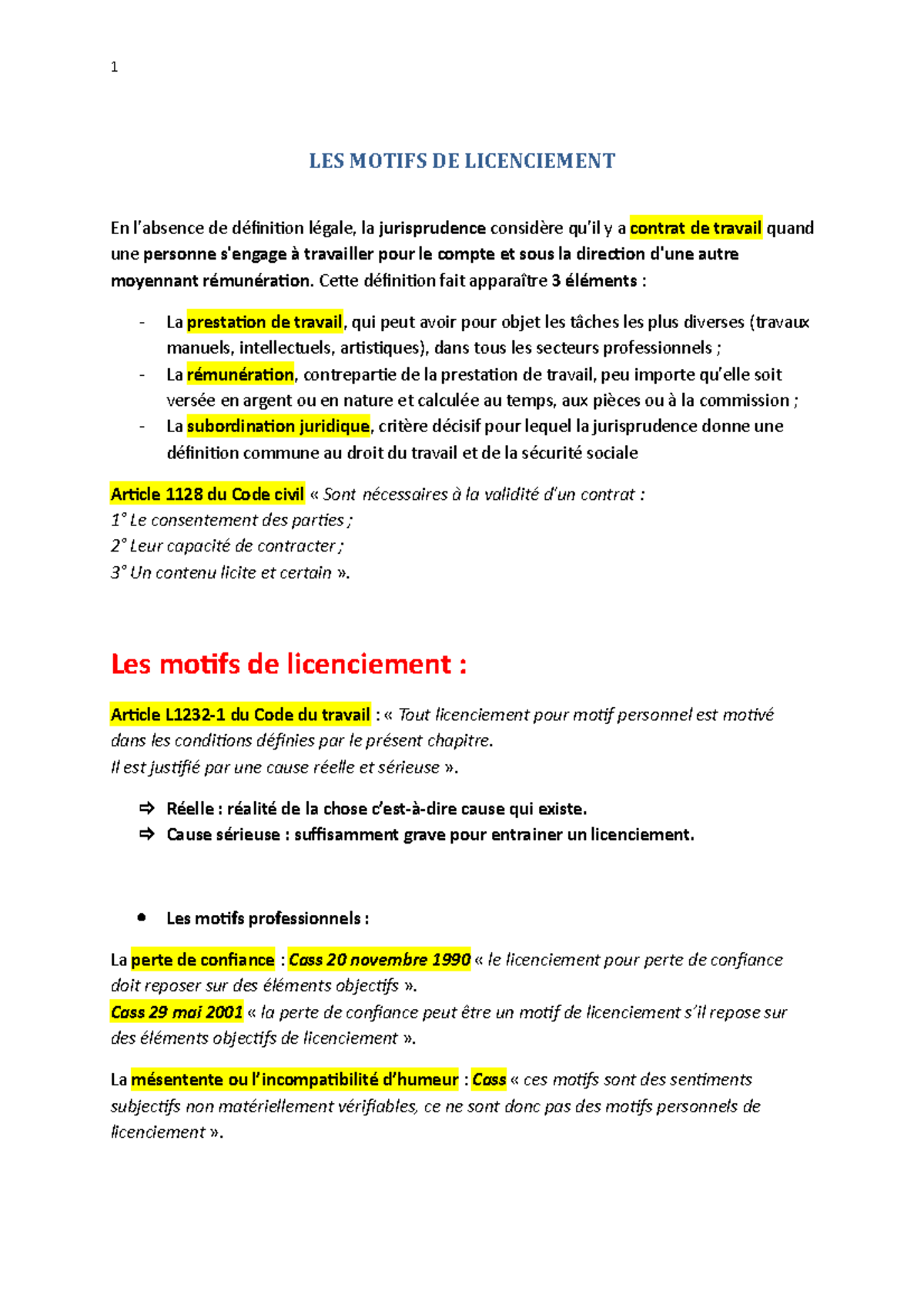 1

LES MOTIFS DE LICENCIEMENT

En l'absence de définition légale, la jurisprudence considère qu'il y a contrat de travail quand une personne s'engage à travailler pour le compte et sous la direction d'une autre moyennant rémunération. Cette définition fait apparaître 3 éléments :

- La prestation de travail, qui peut avoir pour objet les tâches les plus diverses (travaux manuels, intellectuels, artistiques), dans tous les secteurs professionnels ;
- La rémunération, contrepartie de la prestation de travail, peu importe qu'elle soit versée en argent ou en nature et calculée au temps, aux pièces ou à la commission ;
- La subordination juridique, critère décisif pour lequel la jurisprudence donne une définition commune au droit du travail et de la sécurité sociale

Article 1128 du Code civil « Sont nécessaires à la validité d'un contrat :
1° Le consentement des parties ;
2° Leur capacité de contracter ;
3° Un contenu licite et certain ».

Les motifs de licenciement :

Article L1232-1 du Code du travail : « Tout licenciement pour motif personnel est motivé dans les conditions définies par le présent chapitre.
Il est justifié par une cause réelle et sérieuse ».

⇨ Réelle : réalité de la chose c'est-à-dire cause qui existe.
⇨ Cause sérieuse : suffisamment grave pour entrainer un licenciement.

• Les motifs professionnels :

La perte de confiance : Cass 20 novembre 1990 « le licenciement pour perte de confiance doit reposer sur des éléments objectifs ».
Cass 29 mai 2001 « la perte de confiance peut être un motif de licenciement s'il repose sur des éléments objectifs de licenciement ».

La mésentente ou l'incompatibilité d'humeur : Cass « ces motifs sont des sentiments subjectifs non matériellement vérifiables, ce ne sont donc pas des motifs personnels de licenciement ».